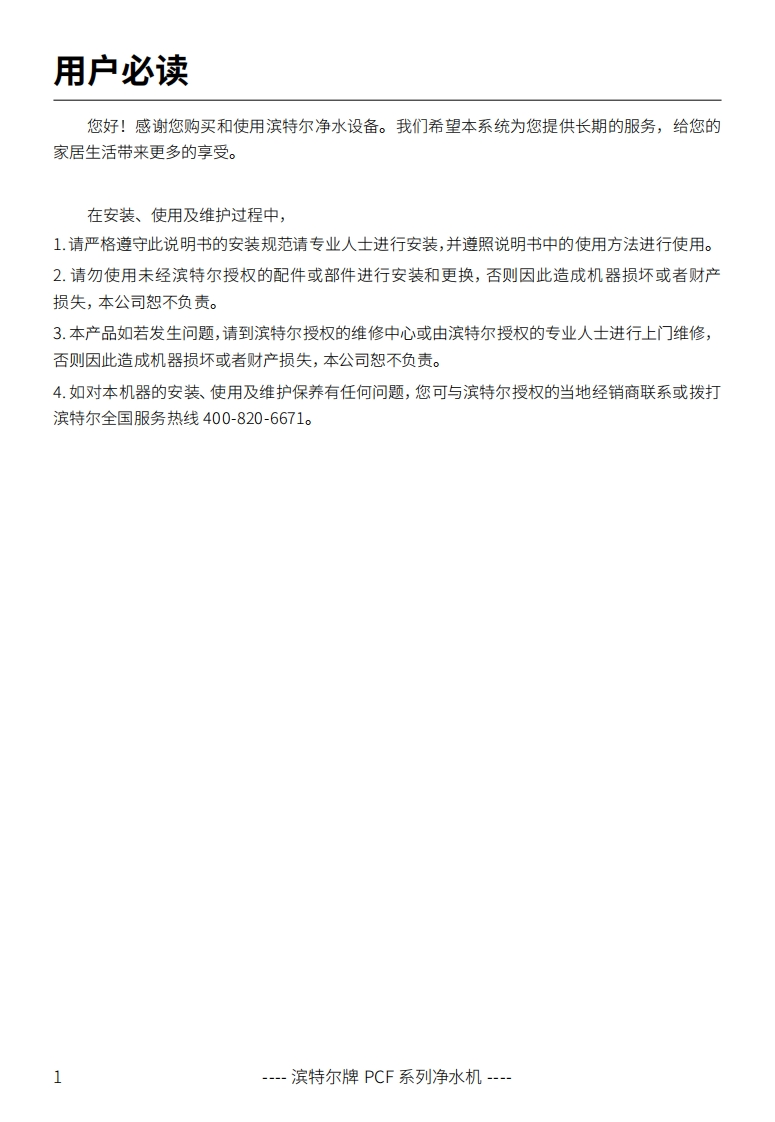 用户必读

您好！感谢您购买和使用滨特尔净水设备。我们希望本系统为您提供长期的服务，给您的家居生活带来更多的享受。

在安装、使用及维护过程中，

1. 请严格遵守此说明书的安装规范请专业人士进行安装，并遵照说明书中的使用方法进行使用。

2. 请勿使用未经滨特尔授权的配件或部件进行安装和更换，否则因此造成机器损坏或者财产损失，本公司恕不负责。

3. 本产品如若发生问题，请到滨特尔授权的维修中心或由滨特尔授权的专业人士进行上门维修，否则因此造成机器损坏或者财产损失，本公司恕不负责。

4. 如对本机器的安装、使用及维护保养有任何问题，您可与滨特尔授权的当地经销商联系或拨打滨特尔全国服务热线 400-820-6671。

1 ---- 滨特尔牌 PCF 系列净水机 ----